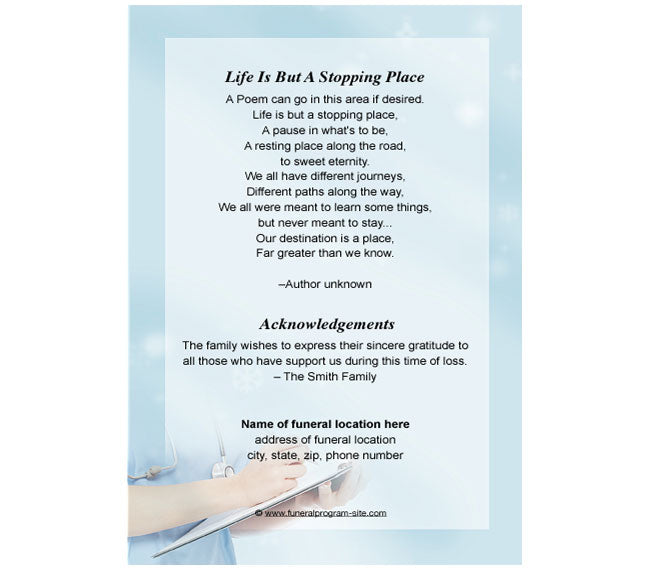 Life Is But A Stopping Place

A Poem can go in this area if desired.
Life is but a stopping place,
A pause in what's to be,
A resting place along the road,
to sweet eternity.
We all have different journeys,
Different paths along the way,
We all were meant to learn some things,
but never meant to stay...
Our destination is a place,
Far greater than we know.

–Author unknown

Acknowledgements

The family wishes to express their sincere gratitude to all those who have support us during this time of loss.
– The Smith Family

Name of funeral location here
address of funeral location
city, state, zip, phone number

© www.funeralprogram-site.com